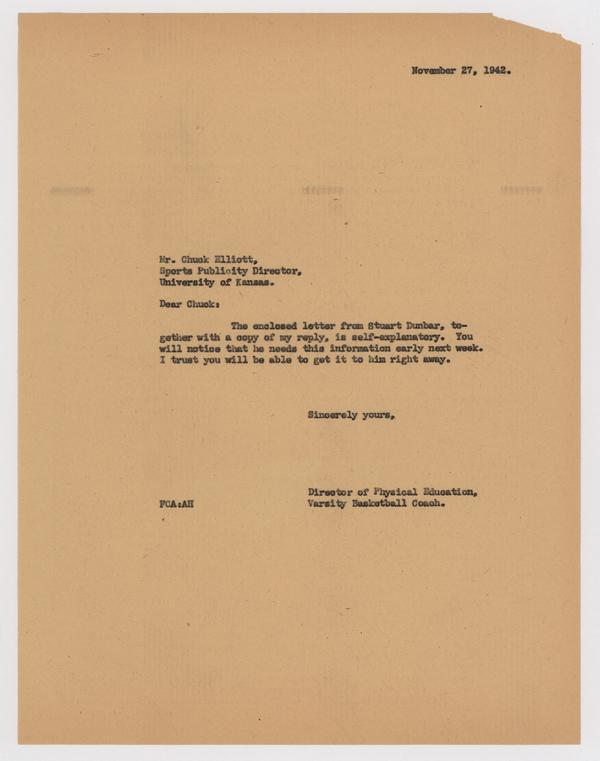 November 27, 1942.

Mr. Chuck Elliott,
Sports Publicity Director,
University of Kansas.

Dear Chuck:

The enclosed letter from Stuart Dunbar, together with a copy of my reply, is self-explanatory. You will notice that he needs this information early next week. I trust you will be able to get it to him right away.

Sincerely yours,

Director of Physical Education,
Varsity Basketball Coach.

FCA:AH